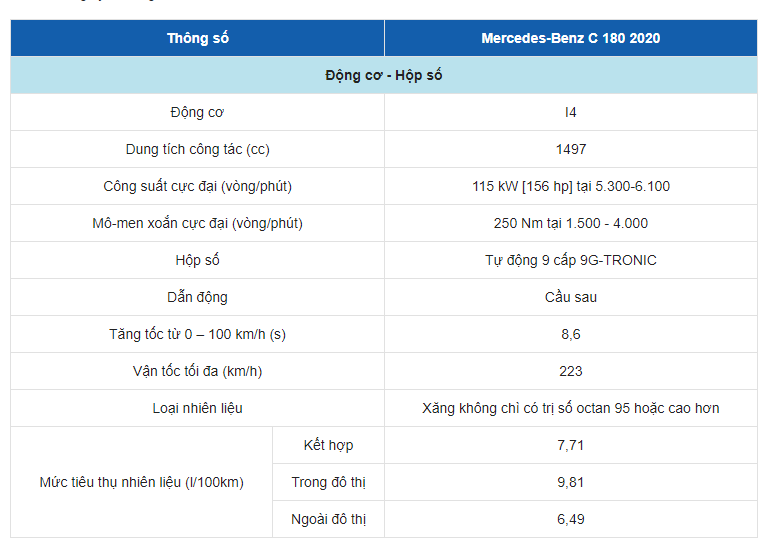 | Thông số | | Mercedes-Benz C 180 2020 |
|---|---|---|
| Động cơ - Hộp số | | |
| Động cơ | | I4 |
| Dung tích công tác (cc) | | 1497 |
| Công suất cực đại (vòng/phút) | | 115 kW [156 hp] tại 5.300-6.100 |
| Mô-men xoắn cực đại (vòng/phút) | | 250 Nm tại 1.500 - 4.000 |
| Hộp số | | Tự động 9 cấp 9G-TRONIC |
| Dẫn động | | Cầu sau |
| Tăng tốc từ 0 – 100 km/h (s) | | 8,6 |
| Vận tốc tối đa (km/h) | | 223 |
| Loại nhiên liệu | | Xăng không chì có trị số octan 95 hoặc cao hơn |
| Mức tiêu thụ nhiên liệu (l/100km) | Kết hợp | 7,71 |
| | Trong đô thị | 9,81 |
| | Ngoài đô thị | 6,49 |